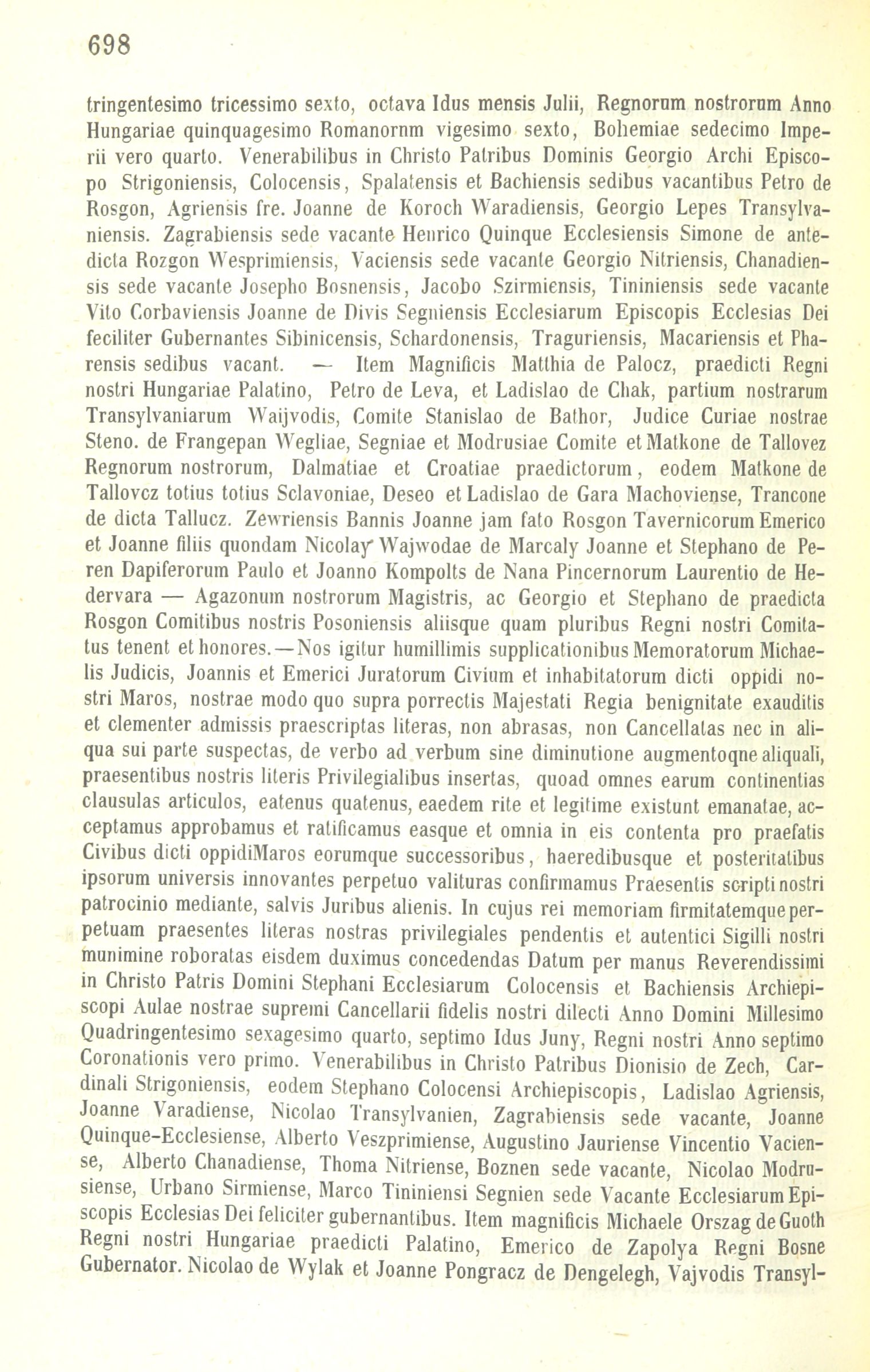 698

tringentesimo tricessimo sexto, octava Idus mensis Julii, Regnorum nostrorum Anno Hungariae quinquagesimo Romanornm vigesimo sexto, Bohemiae sedecimo Imperii vero quarto. Venerabilibus in Christo Patribus Dominis Georgio Archi Episcopo Strigoniensis, Colocensis, Spalatensis et Bachiensis sedibus vacantibus Petro de Rosgon, Agriensis fre. Joanne de Koroch Waradiensis, Georgio Lepes Transylvaniensis. Zagrabiensis sede vacante Henrico Quinque Ecclesiensis Simone de antedicta Rozgon Wesprimiensis, Vaciensis sede vacante Georgio Nitriensis, Chanadiensis sede vacante Josepho Bosnensis, Jacobo Szirmiensis, Tininiensis sede vacante Vito Corbaviensis Joanne de Divis Segniensis Ecclesiarum Episcopis Ecclesias Dei feciliter Gubernantes Sibinicensis, Schardonensis, Traguriensis, Macariensis et Pharensis sedibus vacant. — Item Magnificis Matthia de Palocz, praedicti Regni nostri Hungariae Palatino, Petro de Leva, et Ladislao de Chak, partium nostrarum Transylvaniarum Waijvodis, Comite Stanislao de Bathor, Judice Curiae nostrae Steno. de Frangepan Wegliae, Segniae et Modrusiae Comite et Matkone de Tallovez Regnorum nostrorum, Dalmatiae et Croatiae praedictorum, eodem Matkone de Tallovcz totius totius Sclavoniae, Deseo et Ladislao de Gara Machoviense, Trancone de dicta Tallucz. Zewriensis Bannis Joanne jam fato Rosgon Tavernicorum Emerico et Joanne filiis quondam Nicolay Wajwodae de Marcaly Joanne et Stephano de Peren Dapiferorum Paulo et Joanno Kompolts de Nana Pincernorum Laurentio de Hedervara — Agazonum nostrorum Magistris, ac Georgio et Stephano de praedicta Rosgon Comitibus nostris Posoniensis aliisque quam pluribus Regni nostri Comitatus tenent et honores.—Nos igitur humillimis supplicationibus Memoratorum Michaelis Judicis, Joannis et Emerici Juratorum Civium et inhabitatorum dicti oppidi nostri Maros, nostrae modo quo supra porrectis Majestati Regia benignitate exauditis et clementer admissis praescriptas literas, non abrasas, non Cancellatas nec in aliqua sui parte suspectas, de verbo ad verbum sine diminutione augmentoqne aliquali, praesentibus nostris literis Privilegialibus insertas, quoad omnes earum continentias clausulas articulos, eatenus quatenus, eaedem rite et legitime existunt emanatae, acceptamus approbamus et ratificamus easque et omnia in eis contenta pro praefatis Civibus dicti oppidiMaros eorumque successoribus, haeredibusque et posteritatibus ipsorum universis innovantes perpetuo valituras confirmamus Praesentis scripti nostri patrocinio mediante, salvis Juribus alienis. In cujus rei memoriam firmitatemque perpetuam praesentes literas nostras privilegiales pendentis et autentici Sigilli nostri munimine roboratas eisdem duximus concedendas Datum per manus Reverendissimi in Christo Patris Domini Stephani Ecclesiarum Colocensis et Bachiensis Archiepiscopi Aulae nostrae supremi Cancellarii fidelis nostri dilecti Anno Domini Millesimo Quadringentesimo sexagesimo quarto, septimo Idus Juny, Regni nostri Anno septimo Coronationis vero primo. Venerabilibus in Christo Patribus Dionisio de Zech, Cardinali Strigoniensis, eodem Stephano Colocensi Archiepiscopis, Ladislao Agriensis, Joanne Varadiense, Nicolao Transylvanien, Zagrabiensis sede vacante, Joanne Quinque-Ecclesiense, Alberto Veszprimiense, Augustino Jauriense Vincentio Vaciense, Alberto Chanadiense, Thoma Nitriense, Boznen sede vacante, Nicolao Modrusiense, Urbano Sirmiense, Marco Tininiensi Segnien sede Vacante Ecclesiarum Episcopis Ecclesias Dei feliciter gubernantibus. Item magnificis Michaele Orszag de Guoth Regni nostri Hungariae praedicti Palatino, Emerico de Zapolya Regni Bosne Gubernator. Nicolao de Wylak et Joanne Pongracz de Dengelegh, Vajvodis Transyl-